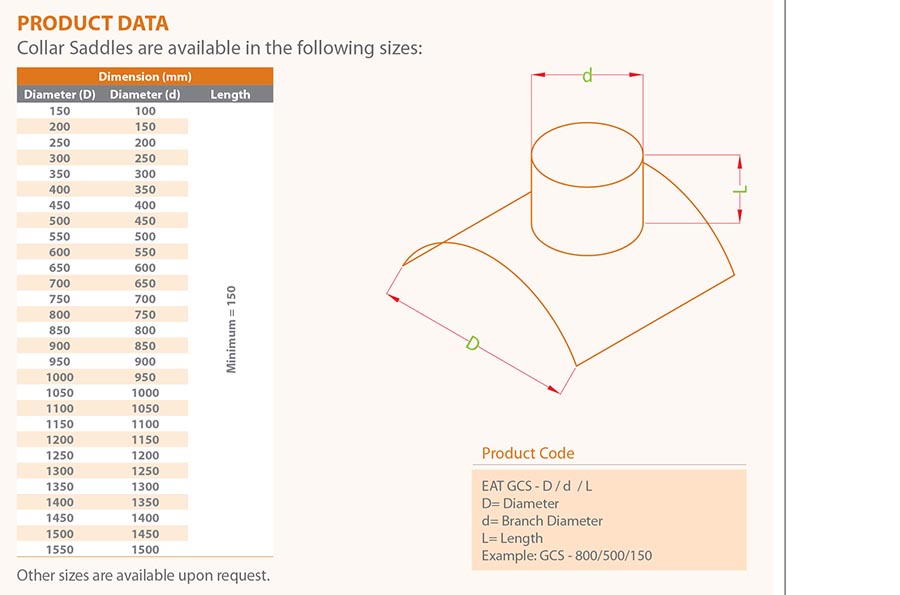 PRODUCT DATA
Collar Saddles are available in the following sizes:

| Dimension (mm) | | |
|---|---|---|
| Diameter (D) | Diameter (d) | Length |
| 150 | 100 | Minimum = 150 |
| 200 | 150 | |
| 250 | 200 | |
| 300 | 250 | |
| 350 | 300 | |
| 400 | 350 | |
| 450 | 400 | |
| 500 | 450 | |
| 550 | 500 | |
| 600 | 550 | |
| 650 | 600 | |
| 700 | 650 | |
| 750 | 700 | |
| 800 | 750 | |
| 850 | 800 | |
| 900 | 850 | |
| 950 | 900 | |
| 1000 | 950 | |
| 1050 | 1000 | |
| 1100 | 1050 | |
| 1150 | 1100 | |
| 1200 | 1150 | |
| 1250 | 1200 | |
| 1300 | 1250 | |
| 1350 | 1300 | |
| 1400 | 1350 | |
| 1450 | 1400 | |
| 1500 | 1450 | |
| 1550 | 1500 | |

Other sizes are available upon request.

d
L
D

Product Code

EAT GCS - D / d / L
D= Diameter
d= Branch Diameter
L= Length
Example: GCS - 800/500/150